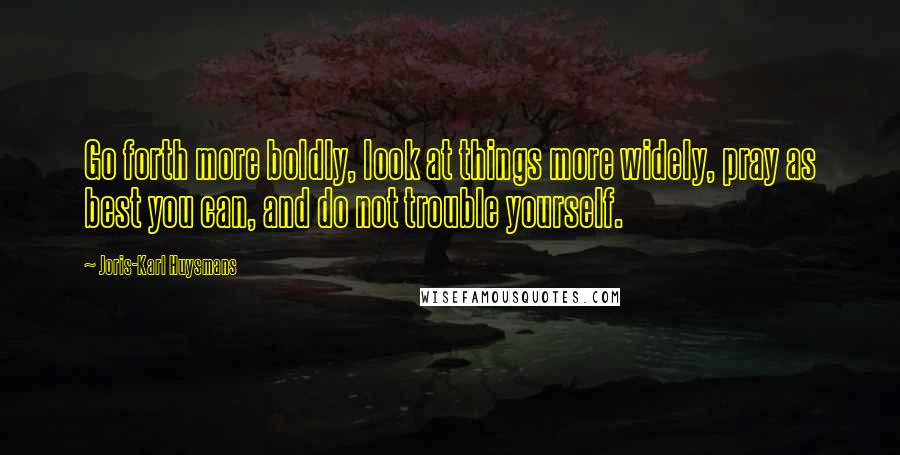 Go forth more boldly, look at things more widely, pray as best you can, and do not trouble yourself.

~ Joris-Karl Huysmans

WISEFAMOUSQUOTES.COM